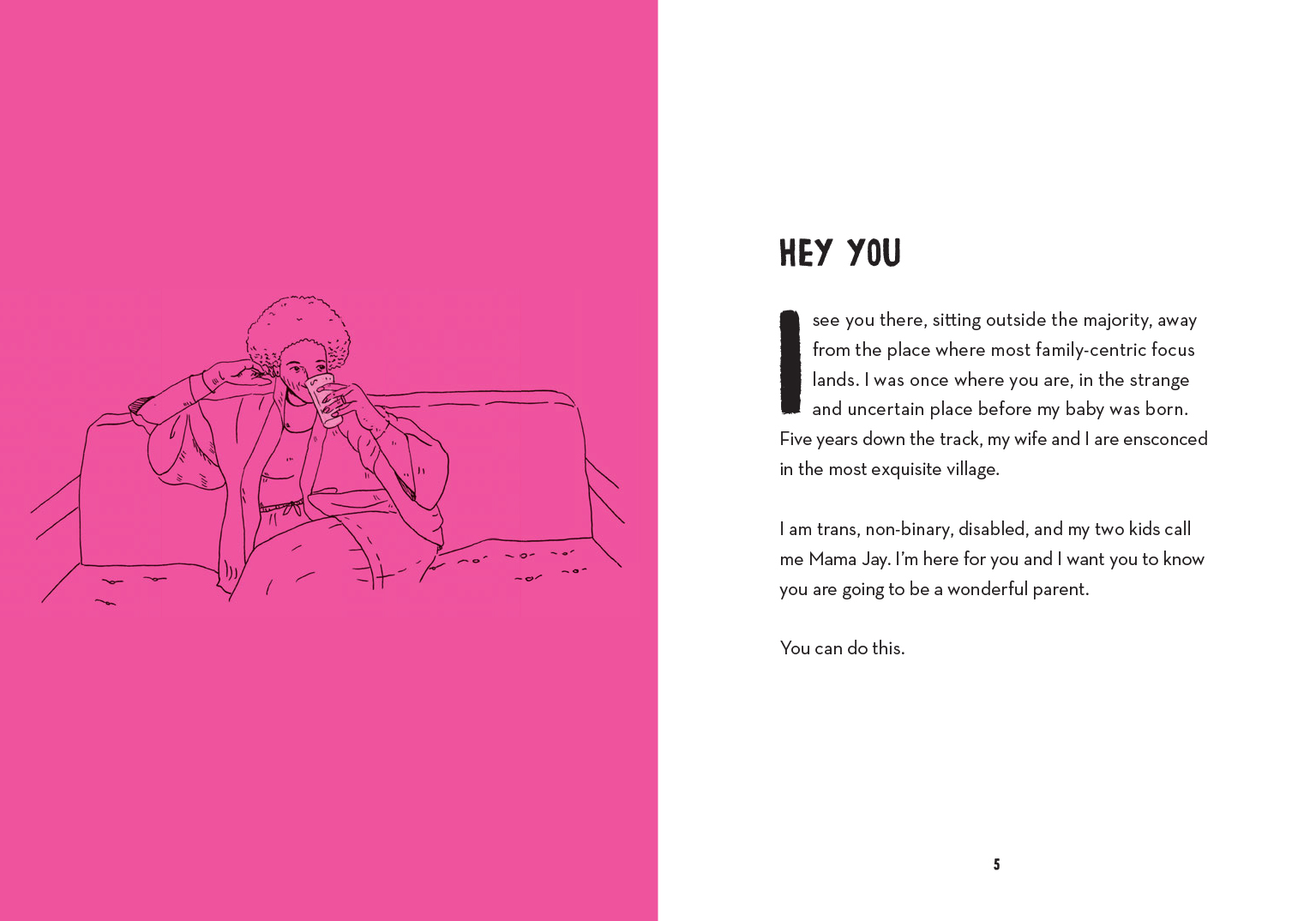 HEY YOU

I see you there, sitting outside the majority, away from the place where most family-centric focus lands. I was once where you are, in the strange and uncertain place before my baby was born. Five years down the track, my wife and I are ensconced in the most exquisite village.

I am trans, non-binary, disabled, and my two kids call me Mama Jay. I'm here for you and I want you to know you are going to be a wonderful parent.

You can do this.

5